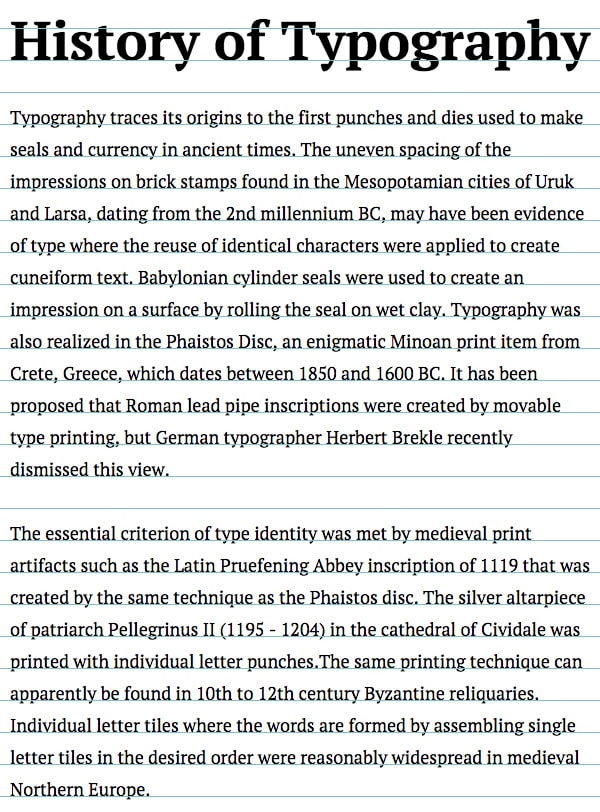 History of Typography

Typography traces its origins to the first punches and dies used to make seals and currency in ancient times. The uneven spacing of the impressions on brick stamps found in the Mesopotamian cities of Uruk and Larsa, dating from the 2nd millennium BC, may have been evidence of type where the reuse of identical characters were applied to create cuneiform text. Babylonian cylinder seals were used to create an impression on a surface by rolling the seal on wet clay. Typography was also realized in the Phaistos Disc, an enigmatic Minoan print item from Crete, Greece, which dates between 1850 and 1600 BC. It has been proposed that Roman lead pipe inscriptions were created by movable type printing, but German typographer Herbert Brekle recently dismissed this view.

The essential criterion of type identity was met by medieval print artifacts such as the Latin Pruefening Abbey inscription of 1119 that was created by the same technique as the Phaistos disc. The silver altarpiece of patriarch Pellegrinus II (1195 - 1204) in the cathedral of Cividale was printed with individual letter punches.The same printing technique can apparently be found in 10th to 12th century Byzantine reliquaries. Individual letter tiles where the words are formed by assembling single letter tiles in the desired order were reasonably widespread in medieval Northern Europe.